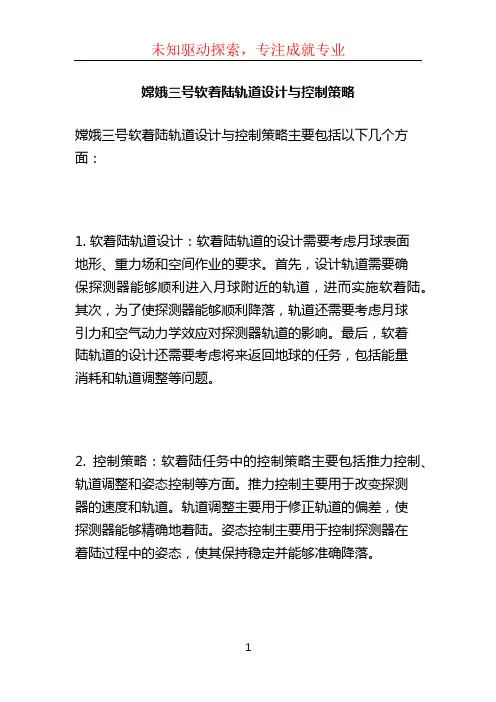 未知驱动探索，专注成就专业

嫦娥三号软着陆轨道设计与控制策略

嫦娥三号软着陆轨道设计与控制策略主要包括以下几个方面：

1. 软着陆轨道设计：软着陆轨道的设计需要考虑月球表面地形、重力场和空间作业的要求。首先，设计轨道需要确保探测器能够顺利进入月球附近的轨道，进而实施软着陆。其次，为了使探测器能够顺利降落，轨道还需要考虑月球引力和空气动力学效应对探测器轨道的影响。最后，软着陆轨道的设计还需要考虑将来返回地球的任务，包括能量消耗和轨道调整等问题。

2. 控制策略：软着陆任务中的控制策略主要包括推力控制、轨道调整和姿态控制等方面。推力控制主要用于改变探测器的速度和轨道。轨道调整主要用于修正轨道的偏差，使探测器能够精确地着陆。姿态控制主要用于控制探测器在着陆过程中的姿态，使其保持稳定并能够准确降落。

1